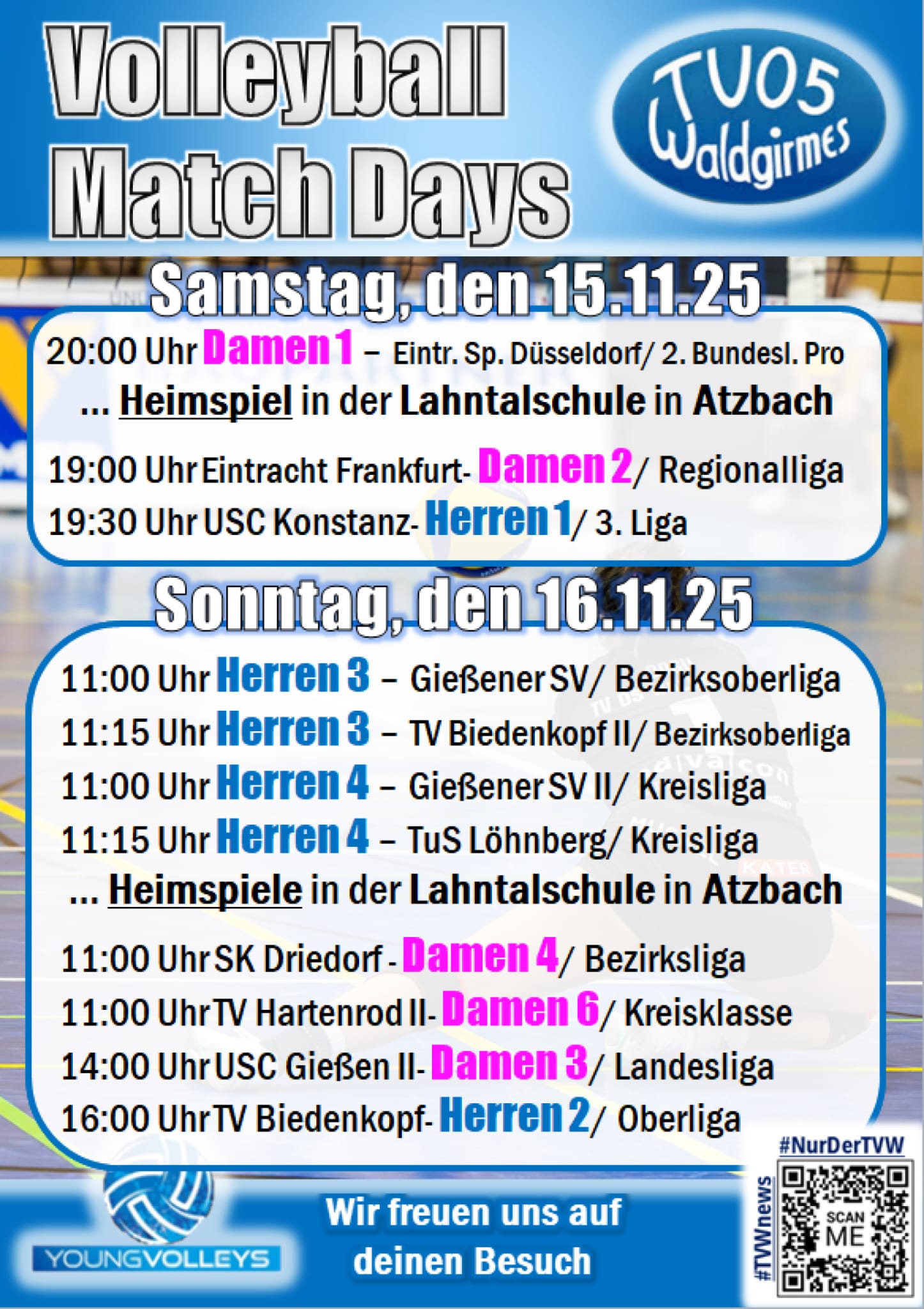 Volleyball Match Days

TV05 Waldgirmes

Samstag, den 15.11.25

20:00 Uhr Damen 1 – Eintr. Sp. Düsseldorf/ 2. Bundesl. Pro

... Heimspiel in der Lahntalschule in Atzbach

19:00 Uhr Eintracht Frankfurt- Damen 2/ Regionalliga

19:30 Uhr USC Konstanz- Herren 1/ 3. Liga

Sonntag, den 16.11.25

11:00 Uhr Herren 3 – Gießener SV/ Bezirksoberliga

11:15 Uhr Herren 3 – TV Biedenkopf II/ Bezirksoberliga

11:00 Uhr Herren 4 – Gießener SV II/ Kreisliga

11:15 Uhr Herren 4 – TuS Löhnberg/ Kreisliga

... Heimspiele in der Lahntalschule in Atzbach

11:00 Uhr SK Driedorf - Damen 4/ Bezirksliga

11:00 Uhr TV Hartenrod II- Damen 6/ Kreisklasse

14:00 Uhr USC Gießen II- Damen 3/ Landesliga

16:00 Uhr TV Biedenkopf- Herren 2/ Oberliga

YOUNGVOLLEYS

Wir freuen uns auf deinen Besuch

#NurDerTVW

#TVWnews

SCAN ME